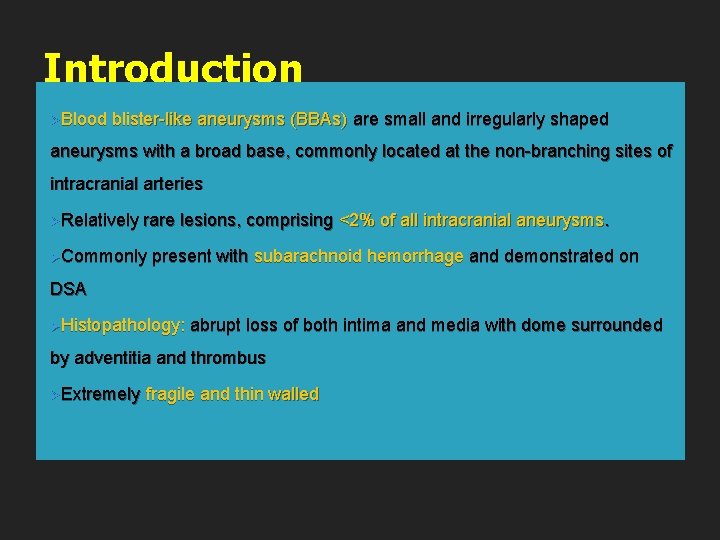 Introduction

➢Blood blister-like aneurysms (BBAs) are small and irregularly shaped aneurysms with a broad base, commonly located at the non-branching sites of intracranial arteries

➢Relatively rare lesions, comprising <2% of all intracranial aneurysms.

➢Commonly present with subarachnoid hemorrhage and demonstrated on DSA

➢Histopathology: abrupt loss of both intima and media with dome surrounded by adventitia and thrombus

➢Extremely fragile and thin walled